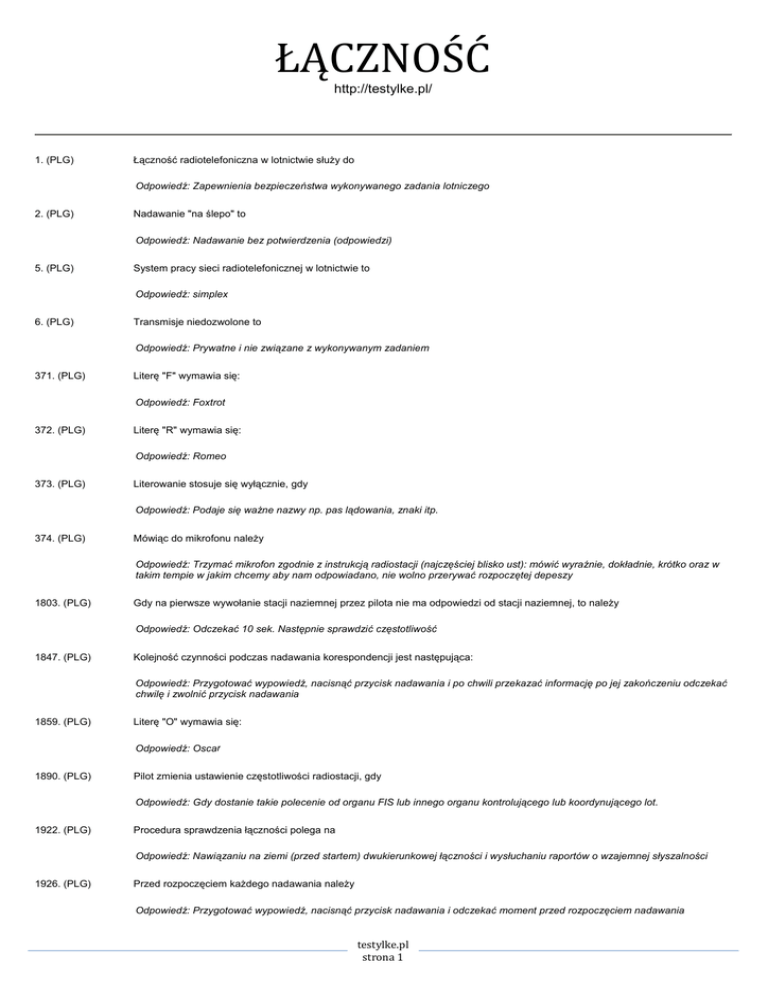 ŁĄCZNOŚĆ
http://testylke.pl/

1. (PLG) Łączność radiotelefoniczna w lotnictwie służy do

Odpowiedź: Zapewnienia bezpieczeństwa wykonywanego zadania lotniczego

2. (PLG) Nadawanie "na ślepo" to

Odpowiedź: Nadawanie bez potwierdzenia (odpowiedzi)

5. (PLG) System pracy sieci radiotelefonicznej w lotnictwie to

Odpowiedź: simplex

6. (PLG) Transmisje niedozwolone to

Odpowiedź: Prywatne i nie związane z wykonywanym zadaniem

371. (PLG) Literę "F" wymawia się:

Odpowiedź: Foxtrot

372. (PLG) Literę "R" wymawia się:

Odpowiedź: Romeo

373. (PLG) Literowanie stosuje się wyłącznie, gdy

Odpowiedź: Podaje się ważne nazwy np. pas lądowania, znaki itp.

374. (PLG) Mówiąc do mikrofonu należy

Odpowiedź: Trzymać mikrofon zgodnie z instrukcją radiostacji (najczęściej blisko ust): mówić wyraźnie, dokładnie, krótko oraz w takim tempie w jakim chcemy aby nam odpowiadano, nie wolno przerywać rozpoczętej depeszy

1803. (PLG) Gdy na pierwsze wywołanie stacji naziemnej przez pilota nie ma odpowiedzi od stacji naziemnej, to należy

Odpowiedź: Odczekać 10 sek. Następnie sprawdzić częstotliwość

1847. (PLG) Kolejność czynności podczas nadawania korespondencji jest następująca:

Odpowiedź: Przygotować wypowiedź, nacisnąć przycisk nadawania i po chwili przekazać informację po jej zakończeniu odczekać chwilę i zwolnić przycisk nadawania

1859. (PLG) Literę "O" wymawia się:

Odpowiedź: Oscar

1890. (PLG) Pilot zmienia ustawienie częstotliwości radiostacji, gdy

Odpowiedź: Gdy dostanie takie polecenie od organu FIS lub innego organu kontrolującego lub koordynującego lot.

1922. (PLG) Procedura sprawdzenia łączności polega na

Odpowiedź: Nawiązaniu na ziemi (przed startem) dwukierunkowej łączności i wysłuchaniu raportów o wzajemnej słyszalności

1926. (PLG) Przed rozpoczęciem każdego nadawania należy

Odpowiedź: Przygotować wypowiedź, nacisnąć przycisk nadawania i odczekać moment przed rozpoczęciem nadawania

testylke.pl
strona 1